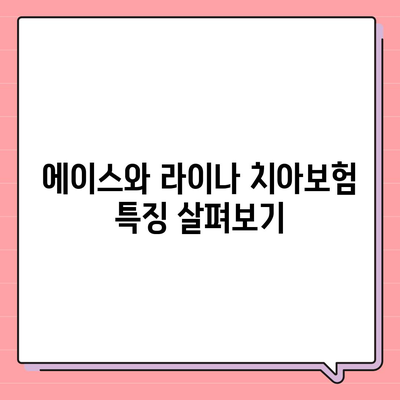 에이스와 라이나 치아보험 특징 살펴보기